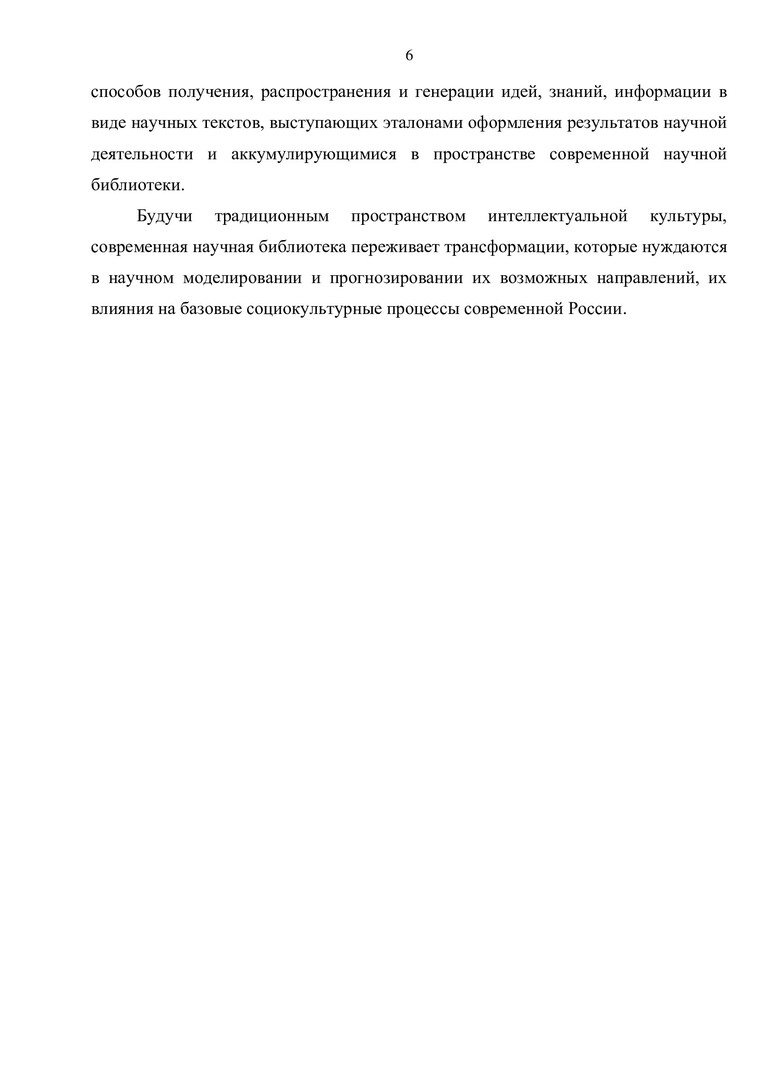 6

способов получения, распространения и генерации идей, знаний, информации в виде научных текстов, выступающих эталонами оформления результатов научной деятельности и аккумулирующимися в пространстве современной научной библиотеки.

Будучи традиционным пространством интеллектуальной культуры, современная научная библиотека переживает трансформации, которые нуждаются в научном моделировании и прогнозировании их возможных направлений, их влияния на базовые социокультурные процессы современной России.